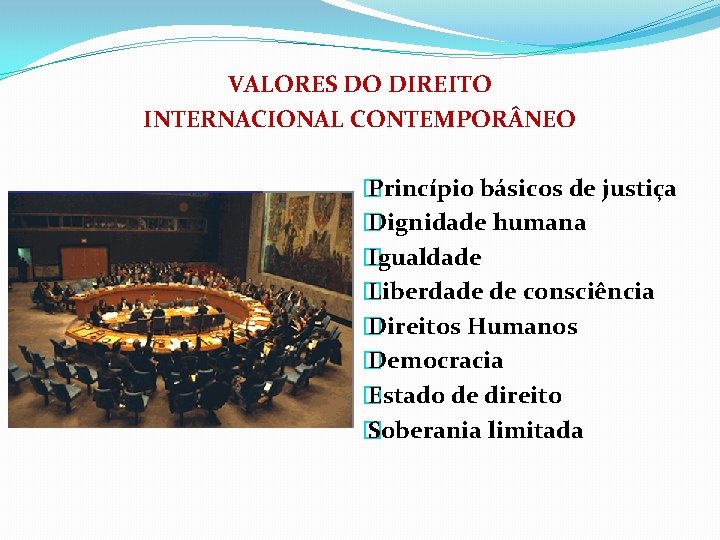 VALORES DO DIREITO
INTERNACIONAL CONTEMPORÂNEO

Princípio básicos de justiça
Dignidade humana
Igualdade
Liberdade de consciência
Direitos Humanos
Democracia
Estado de direito
Soberania limitada